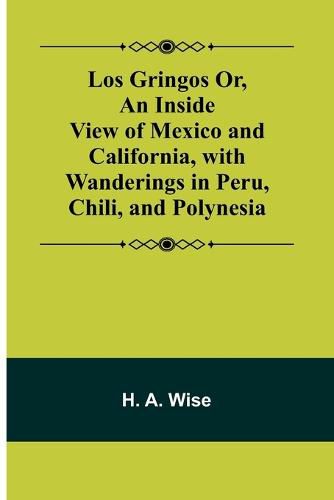 Los Gringos Or, An Inside View of Mexico and California, with Wanderings in Peru, Chili, and Polynesia

H. A. Wise